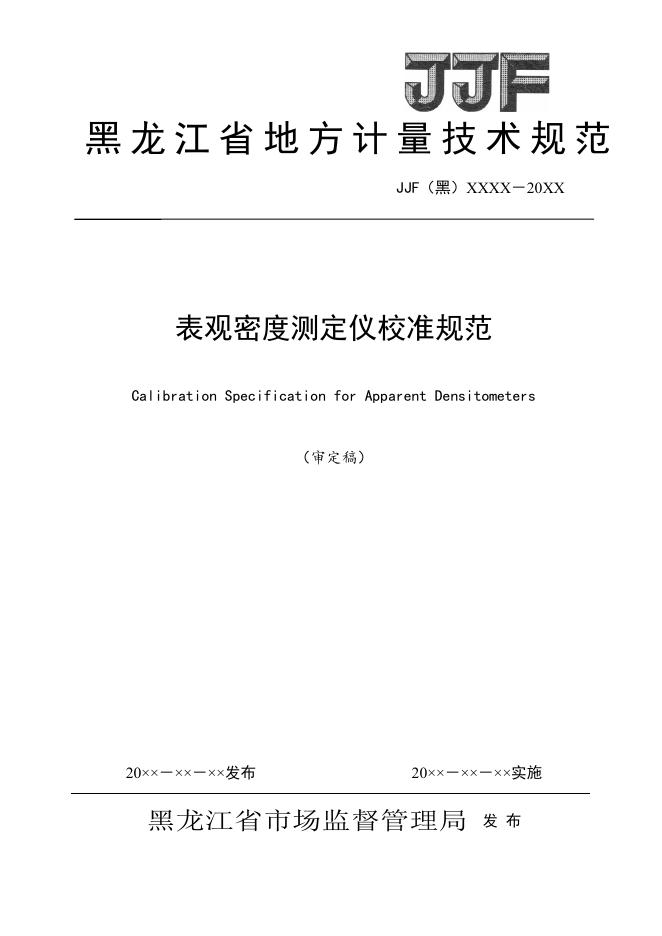 JJF

黑龙江省地方计量技术规范

JJF（黑）XXXX－20XX

表观密度测定仪校准规范

Calibration Specification for Apparent Densitometers

（审定稿）

20××－××－××发布

20××－××－××实施

黑龙江省市场监督管理局 发布